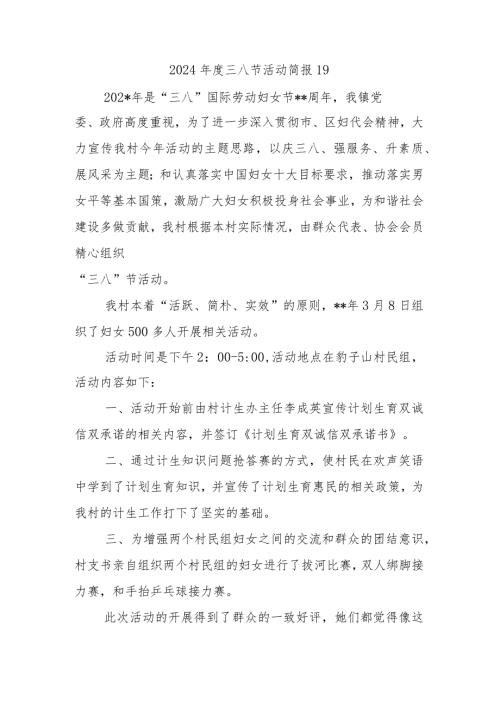 2024 年度三八节活动简报 19

202*年是“三八”国际劳动妇女节**周年，我镇党委、政府高度重视，为了进一步深入贯彻市、区妇代会精神，大力宣传我村今年活动的主题思路，以庆三八、强服务、升素质、展风采为主题；和认真落实中国妇女十大目标要求，推动落实男女平等基本国策，激励广大妇女积极投身社会事业，为和谐社会建设多做贡献，我村根据本村实际情况，由群众代表、协会会员精心组织
“三八”节活动。

我村本着“活跃、简朴、实效”的原则，**年 3 月 8 日组织了妇女 500 多人开展相关活动。

活动时间是下午 2：00-5:00，活动地点在豹子山村民组，活动内容如下：

一、活动开始前由村计生办主任李成英宣传计划生育双诚信双承诺的相关内容，并签订《计划生育双诚信双承诺书》。

二、通过计生知识问题抢答赛的方式，使村民在欢声笑语中学到了计划生育知识，并宣传了计划生育惠民的相关政策，为我村的计生工作打下了坚实的基础。

三、为增强两个村民组妇女之间的交流和群众的团结意识，村支书亲自组织两个村民组的妇女进行了拔河比赛，双人绑脚接力赛，和手抬乒乓球接力赛。

此次活动的开展得到了群众的一致好评，她们都觉得像这